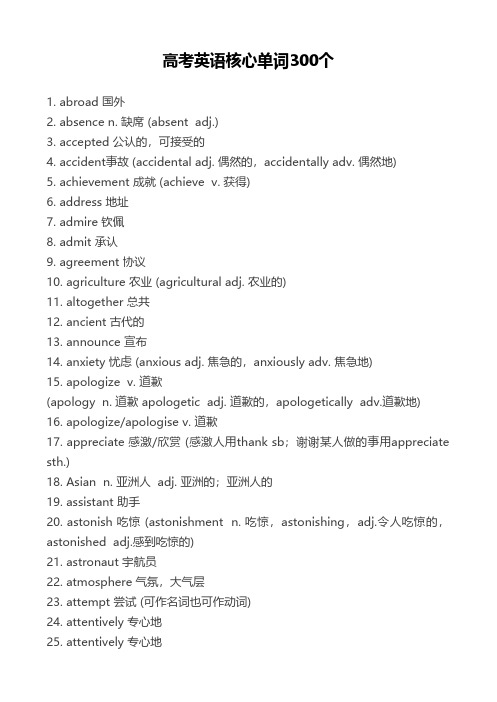 高考英语核心单词300个

1. abroad 国外
2. absence n. 缺席 (absent adj.)
3. accepted 公认的，可接受的
4. accident事故 (accidental adj. 偶然的，accidentally adv. 偶然地)
5. achievement 成就 (achieve v. 获得)
6. address 地址
7. admire 钦佩
8. admit 承认
9. agreement 协议
10. agriculture 农业 (agricultural adj. 农业的)
11. altogether 总共
12. ancient 古代的
13. announce 宣布
14. anxiety 忧虑 (anxious adj. 焦急的，anxiously adv. 焦急地)
15. apologize v. 道歉
(apology n. 道歉 apologetic adj. 道歉的，apologetically adv.道歉地)
16. apologize/apologise v. 道歉
17. appreciate 感激/欣赏 (感激人用thank sb；谢谢某人做的事用appreciate sth.)
18. Asian n. 亚洲人 adj. 亚洲的；亚洲人的
19. assistant 助手
20. astonish 吃惊 (astonishment n. 吃惊，astonishing，adj.令人吃惊的，astonished adj.感到吃惊的)
21. astronaut 宇航员
22. atmosphere 气氛，大气层
23. attempt 尝试 (可作名词也可作动词)
24. attentively 专心地
25. attentively 专心地